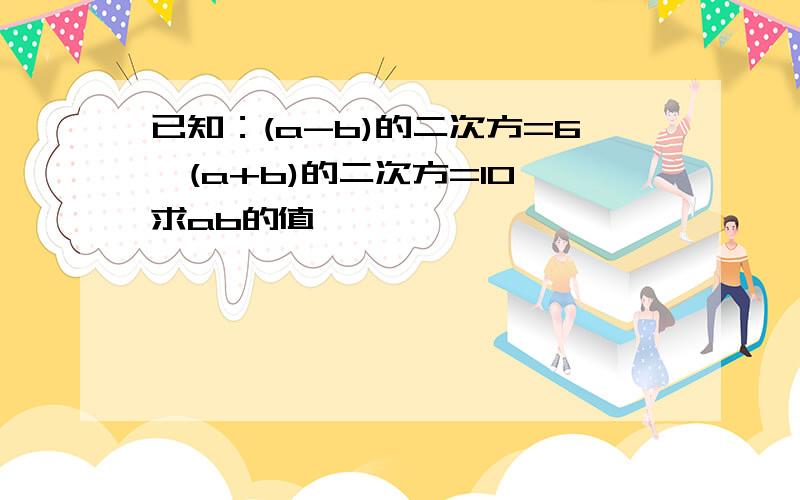 已知：(a-b)的二次方=6，(a+b)的二次方=10
求ab的值